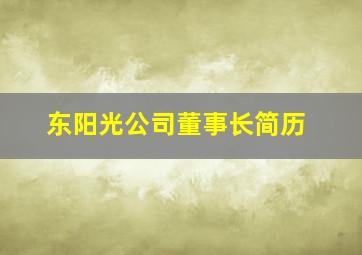 东阳光公司董事长简历